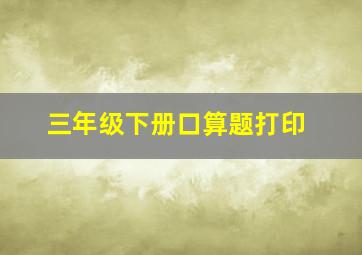 三年级下册口算题打印